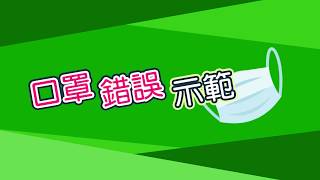 口罩 錯誤 示範